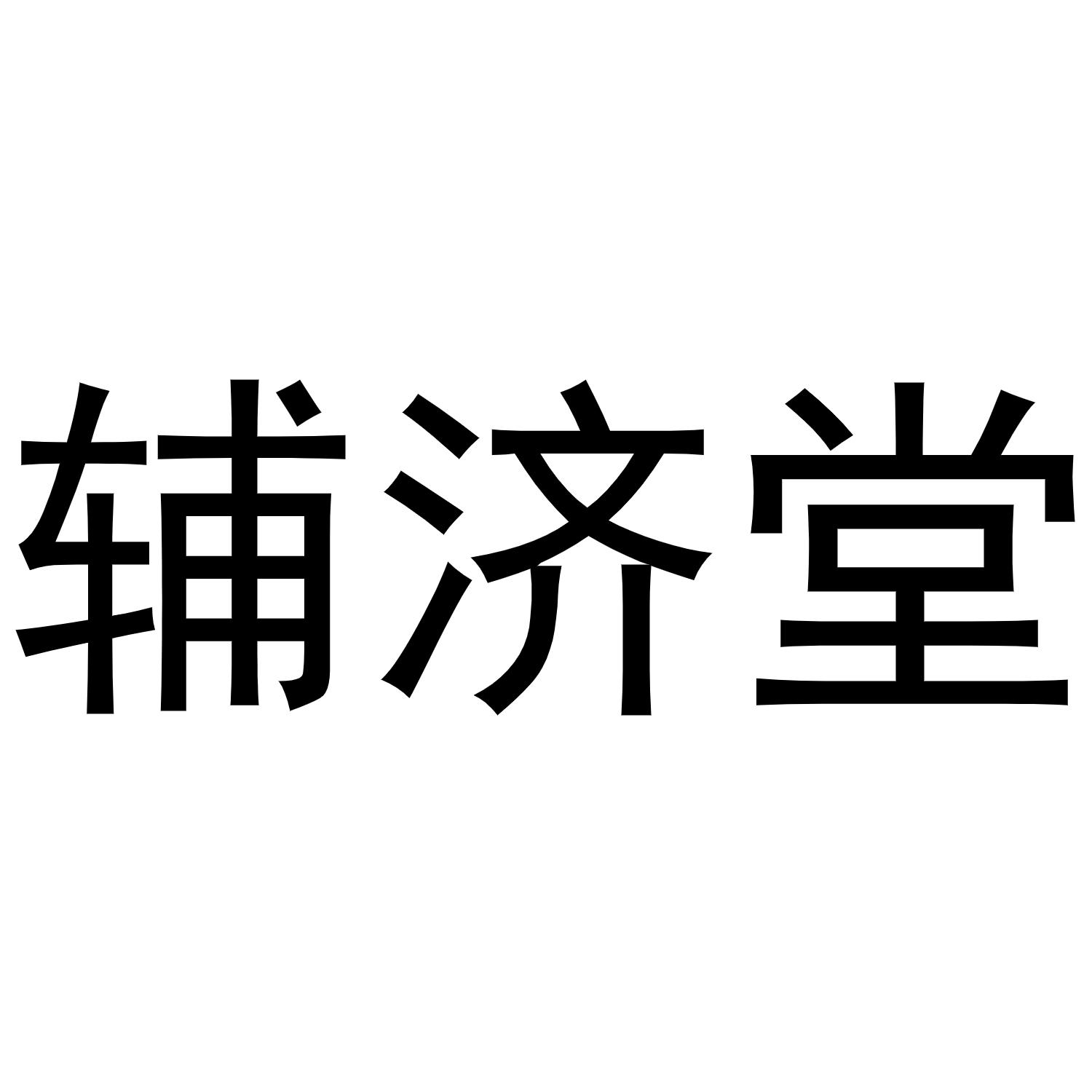 辅济堂